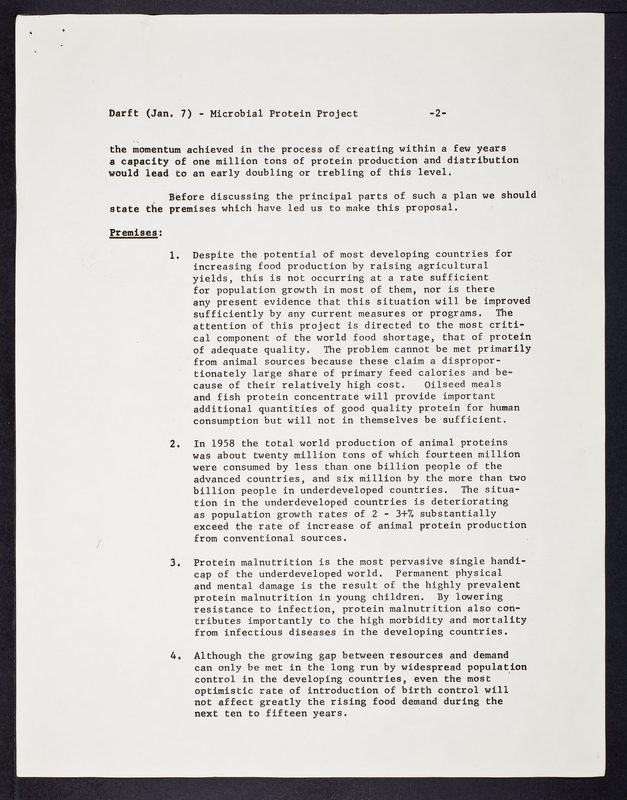 Darft (Jan. 7) - Microbial Protein Project -2-

the momentum achieved in the process of creating within a few years a capacity of one million tons of protein production and distribution would lead to an early doubling or trebling of this level.

Before discussing the principal parts of such a plan we should state the premises which have led us to make this proposal.

Premises:

1. Despite the potential of most developing countries for increasing food production by raising agricultural yields, this is not occurring at a rate sufficient for population growth in most of them, nor is there any present evidence that this situation will be improved sufficiently by any current measures or programs. The attention of this project is directed to the most critical component of the world food shortage, that of protein of adequate quality. The problem cannot be met primarily from animal sources because these claim a disproportionately large share of primary feed calories and because of their relatively high cost. Oilseed meals and fish protein concentrate will provide important additional quantities of good quality protein for human consumption but will not in themselves be sufficient.

2. In 1958 the total world production of animal proteins was about twenty million tons of which fourteen million were consumed by less than one billion people of the advanced countries, and six million by the more than two billion people in underdeveloped countries. The situation in the underdeveloped countries is deteriorating as population growth rates of 2 - 3+% substantially exceed the rate of increase of animal protein production from conventional sources.

3. Protein malnutrition is the most pervasive single handicap of the underdeveloped world. Permanent physical and mental damage is the result of the highly prevalent protein malnutrition in young children. By lowering resistance to infection, protein malnutrition also contributes importantly to the high morbidity and mortality from infectious diseases in the developing countries.

4. Although the growing gap between resources and demand can only be met in the long run by widespread population control in the developing countries, even the most optimistic rate of introduction of birth control will not affect greatly the rising food demand during the next ten to fifteen years.